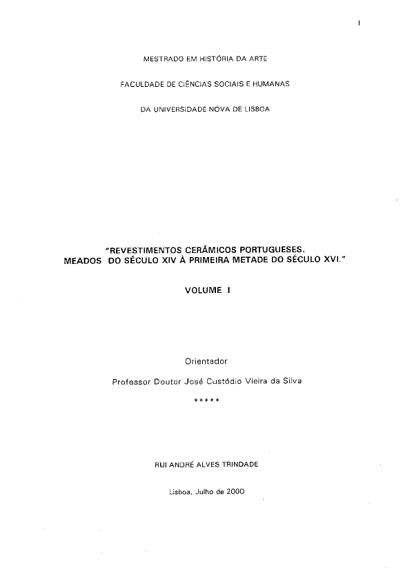 1

MESTRADO EM HISTÓRIA DA ARTE

FACULDADE DE CIÊNCIAS SOCIAIS E HUMANAS

DA UNIVERSIDADE NOVA DE LISBOA

"REVESTIMENTOS CERÂMICOS PORTUGUESES.
MEADOS DO SÉCULO XIV À PRIMEIRA METADE DO SÉCULO XVI."

VOLUME I

Orientador

Professor Doutor José Custódio Vieira da Silva

*****

RUI ANDRÉ ALVES TRINDADE

Lisboa, Julho de 2000